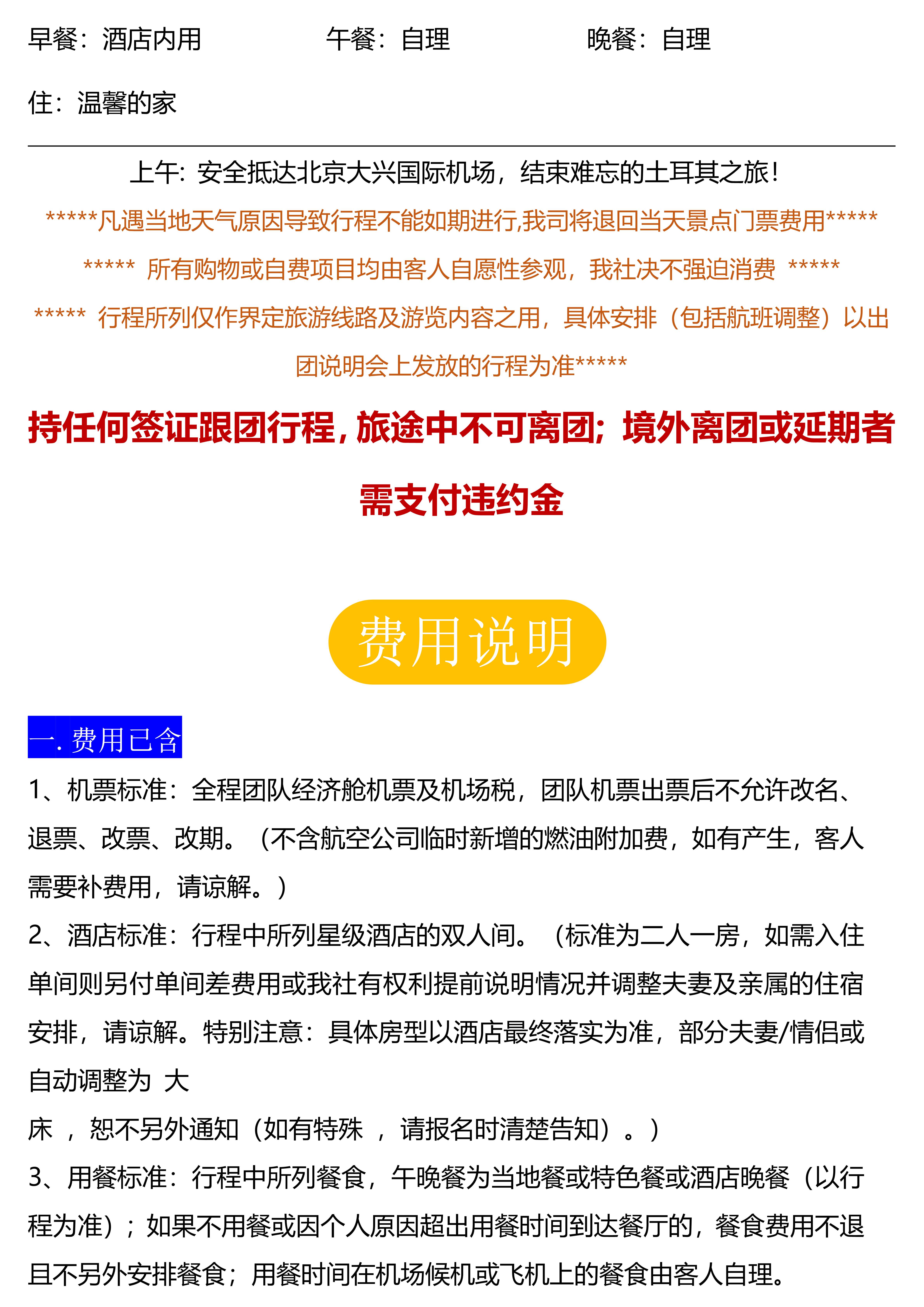 早餐：酒店内用　　午餐：自理　　晚餐：自理

住：温馨的家

上午：安全抵达北京大兴国际机场，结束难忘的土耳其之旅！

*****凡遇当地天气原因导致行程不能如期进行,我司将退回当天景点门票费用*****

***** 所有购物或自费项目均由客人自愿性参观，我社决不强迫消费 *****

***** 行程所列仅作界定旅游线路及游览内容之用，具体安排（包括航班调整）以出团说明会上发放的行程为准*****

持任何签证跟团行程，旅途中不可离团；境外离团或延期者需支付违约金

费用说明

一. 费用已含

1、机票标准：全程团队经济舱机票及机场税，团队机票出票后不允许改名、退票、改票、改期。（不含航空公司临时新增的燃油附加费，如有产生，客人需要补费用，请谅解。）

2、酒店标准：行程中所列星级酒店的双人间。（标准为二人一房，如需入住单间则另付单间差费用或我社有权利提前说明情况并调整夫妻及亲属的住宿安排，请谅解。特别注意：具体房型以酒店最终落实为准，部分夫妻/情侣或自动调整为 大

床 ，恕不另外通知（如有特殊 ，请报名时清楚告知）。）

3、用餐标准：行程中所列餐食，午晚餐为当地餐或特色餐或酒店晚餐（以行程为准）；如果不用餐或因个人原因超出用餐时间到达餐厅的，餐食费用不退且不另外安排餐食；用餐时间在机场候机或飞机上的餐食由客人自理。